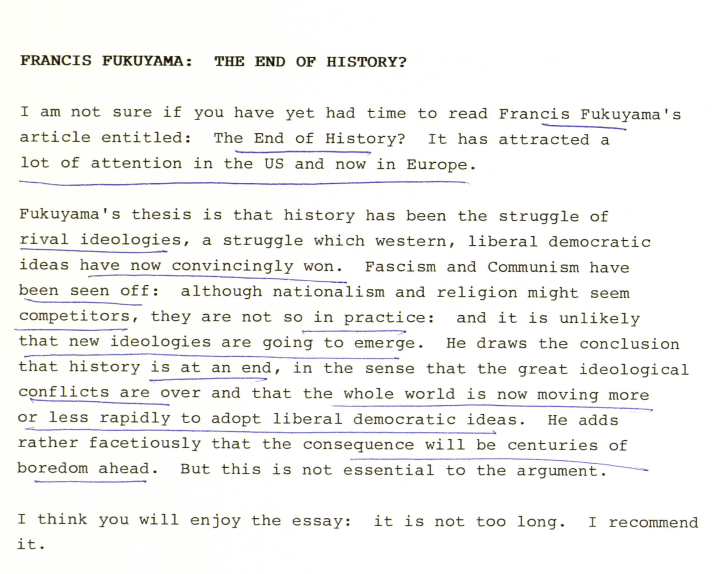 FRANCIS FUKUYAMA: THE END OF HISTORY?

I am not sure if you have yet had time to read Francis Fukuyama's article entitled: The End of History? It has attracted a lot of attention in the US and now in Europe.

Fukuyama's thesis is that history has been the struggle of rival ideologies, a struggle which western, liberal democratic ideas have now convincingly won. Fascism and Communism have been seen off: although nationalism and religion might seem competitors, they are not so in practice: and it is unlikely that new ideologies are going to emerge. He draws the conclusion that history is at an end, in the sense that the great ideological conflicts are over and that the whole world is now moving more or less rapidly to adopt liberal democratic ideas. He adds rather facetiously that the consequence will be centuries of boredom ahead. But this is not essential to the argument.

I think you will enjoy the essay: it is not too long. I recommend it.